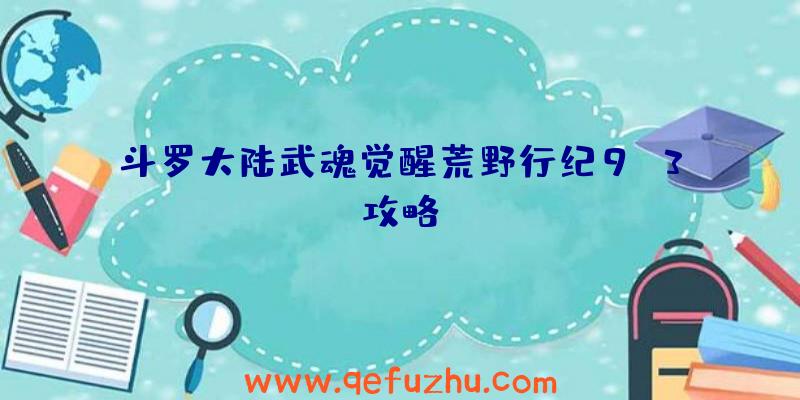 斗罗大陆武魂觉醒荒野行纪9 3攻略

www.qefuzhu.com